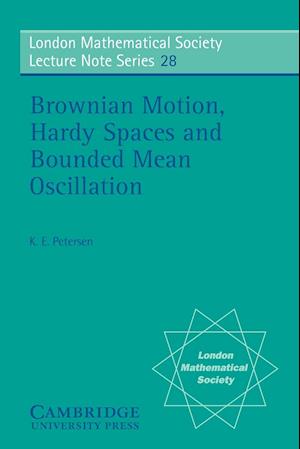 London Mathematical Society
Lecture Note Series 28

Brownian Motion, Hardy Spaces and Bounded Mean Oscillation

K. E. Petersen

London Mathematical Society

CAMBRIDGE
UNIVERSITY PRESS